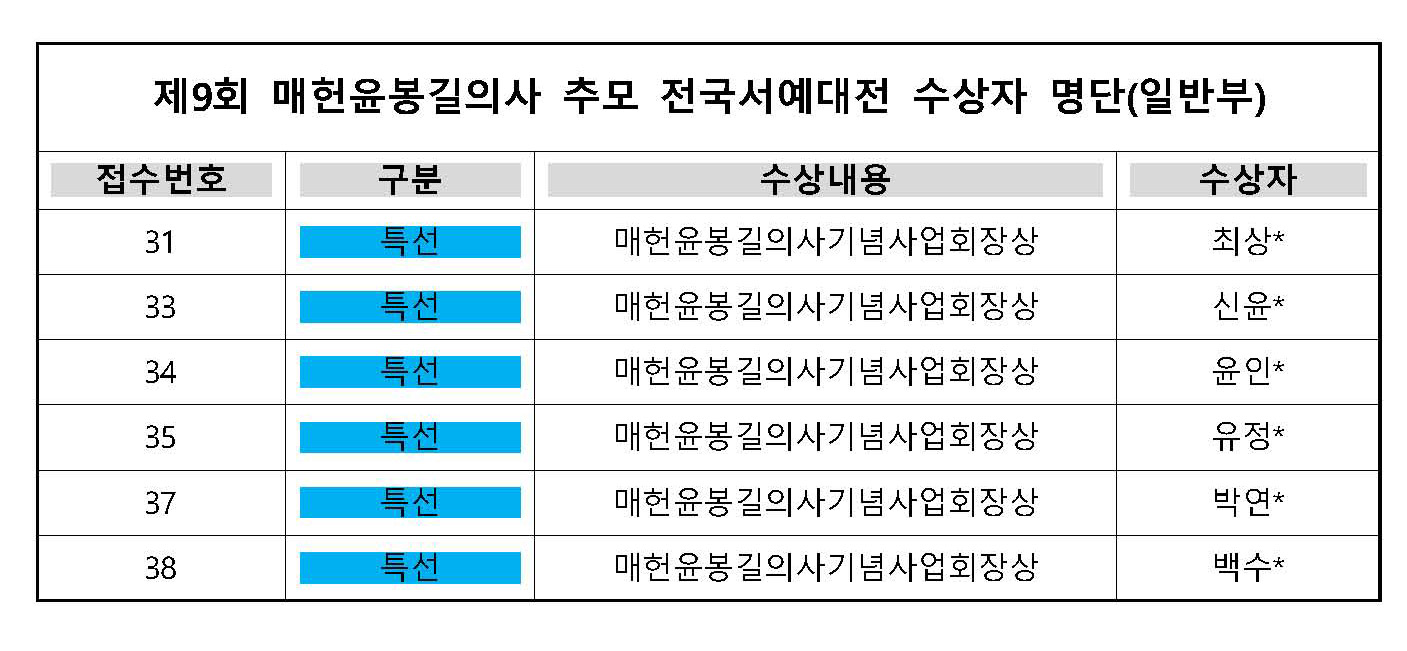 제9회 매헌윤봉길의사 추모 전국서예대전 수상자 명단(일반부)

| 접수번호 | 구분 | 수상내용 | 수상자 |
|---|---|---|---|
| 31 | 특선 | 매헌윤봉길의사기념사업회장상 | 최상* |
| 33 | 특선 | 매헌윤봉길의사기념사업회장상 | 신윤* |
| 34 | 특선 | 매헌윤봉길의사기념사업회장상 | 윤인* |
| 35 | 특선 | 매헌윤봉길의사기념사업회장상 | 유정* |
| 37 | 특선 | 매헌윤봉길의사기념사업회장상 | 박연* |
| 38 | 특선 | 매헌윤봉길의사기념사업회장상 | 백수* |